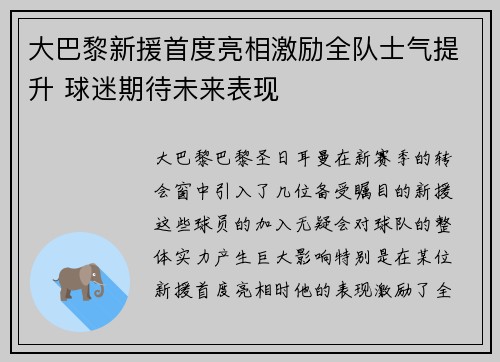 大巴黎新援首度亮相激励全队士气提升 球迷期待未来表现

大巴黎巴黎圣日耳曼在新赛季的转会窗中引入了几位备受瞩目的新援这些球员的加入无疑会对球队的整体实力产生巨大影响特别是在某位新援首度亮相时他的表现激励了全